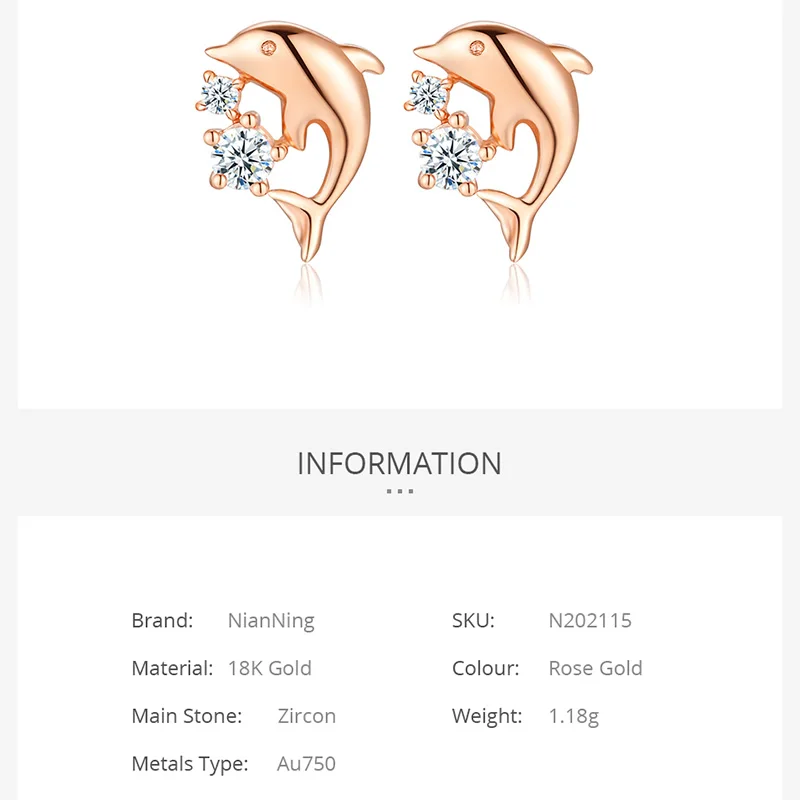 INFORMATION

Brand: NianNing

Material: 18K Gold

Main Stone: Zircon

Metals Type: Au750

SKU: N202115

Colour: Rose Gold

Weight: 1.18g